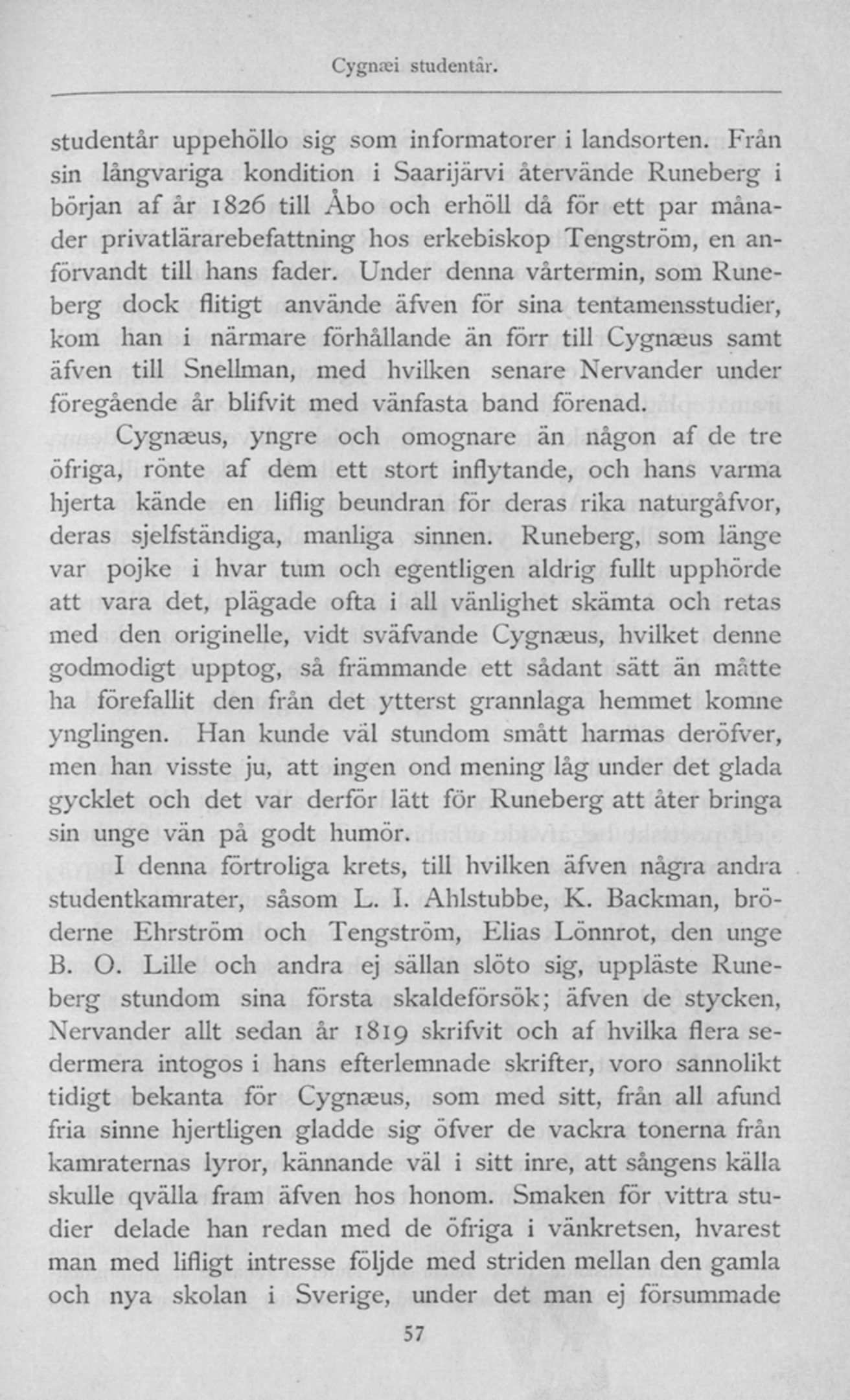 Cygnæi studentår.

studentår uppehöllo sig som informatorer i landsorten. Från sin långvariga kondition i Saarijärvi återvände Runeberg i början af år 1826 till Åbo och erhöll då för ett par månader privatlärarebefattning hos erkebiskop Tengström, en anförvandt till hans fader. Under denna vårtermin, som Runeberg dock flitigt använde äfven för sina tentamensstudier, kom han i närmare förhållande än förr till Cygnæus samt äfven till Snellman, med hvilken senare Nervander under föregående år blifvit med vänfasta band förenad.

Cygnæus, yngre och omognare än någon af de tre öfriga, rönte af dem ett stort inflytande, och hans varma hjerta kände en liflig beundran för deras rika naturgåfvor, deras sjelfständiga, manliga sinnen. Runeberg, som länge var pojke i hvar tum och egentligen aldrig fullt upphörde att vara det, plägade ofta i all vänlighet skämta och retas med den originelle, vidt sväfvande Cygnæus, hvilket denne godmodigt upptog, så främmande ett sådant sätt än måtte ha förefallit den från det ytterst grannlaga hemmet komne ynglingen. Han kunde väl stundom smått harmas deröfver, men han visste ju, att ingen ond mening låg under det glada gycklet och det var derför lätt för Runeberg att åter bringa sin unge vän på godt humör.

I denna förtroliga krets, till hvilken äfven några andra studentkamrater, såsom L. I. Ahlstubbe, K. Backman, bröderne Ehrström och Tengström, Elias Lönnrot, den unge B. O. Lille och andra ej sällan slöto sig, uppläste Runeberg stundom sina första skaldeförsök; äfven de stycken, Nervander allt sedan år 1819 skrifvit och af hvilka flera sedermera intogos i hans efterlemnade skrifter, voro sannolikt tidigt bekanta för Cygnæus, som med sitt, från all afund fria sinne hjertligen gladde sig öfver de vackra tonerna från kamraternas lyror, kännande väl i sitt inre, att sångens källa skulle qvälla fram äfven hos honom. Smaken för vittra studier delade han redan med de öfriga i vänkretsen, hvarest man med lifligt intresse följde med striden mellan den gamla och nya skolan i Sverige, under det man ej försummade

57